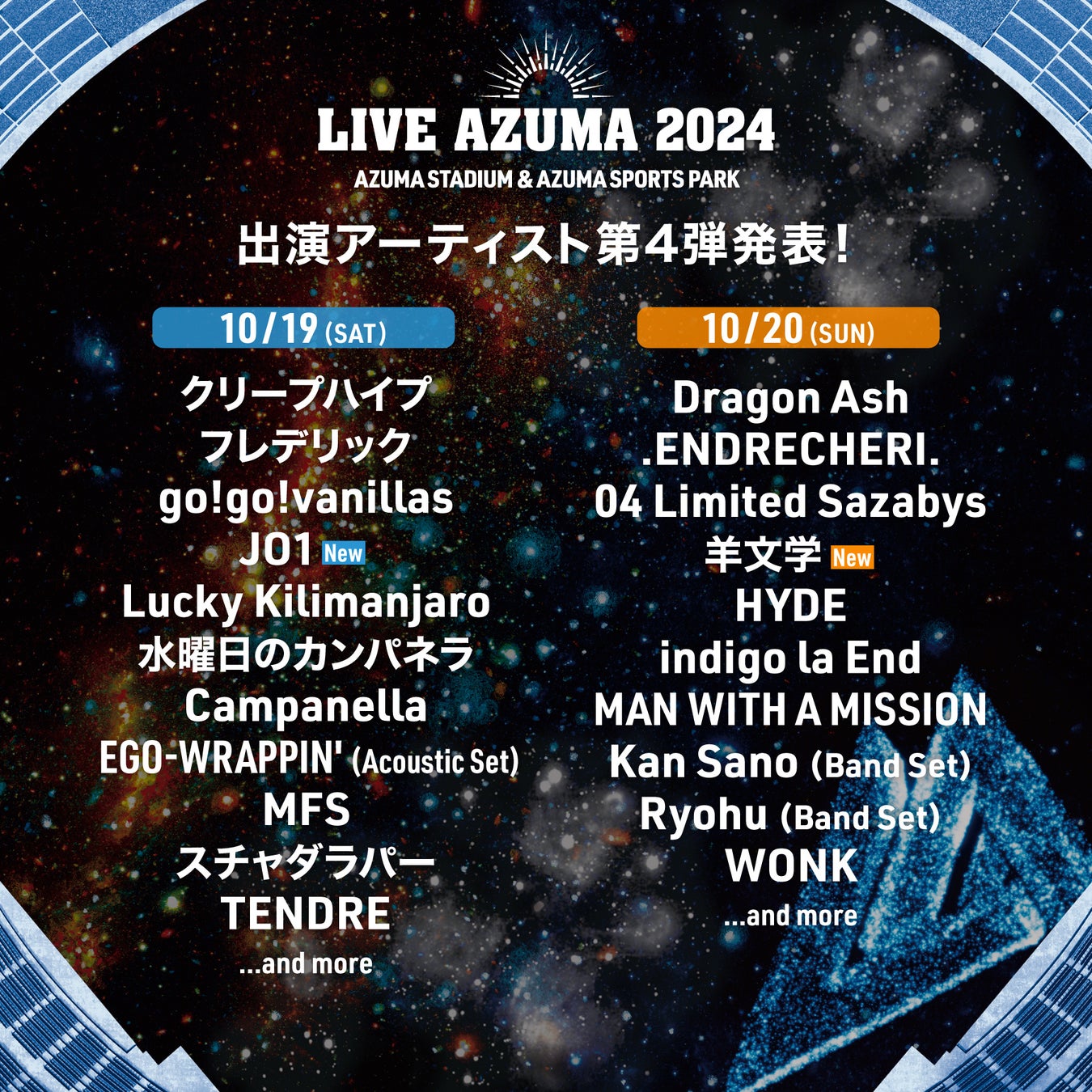 LIVE AZUMA 2024
AZUMA STADIUM & AZUMA SPORTS PARK

出演アーティスト第4弾発表！

10/19 (SAT)

クリープハイプ
フレデリック
go!go!vanillas
JO1 New
Lucky Kilimanjaro
水曜日のカンパネラ
Campanella
EGO-WRAPPIN' (Acoustic Set)
MFS
スチャダラパー
TENDRE
...and more

10/20 (SUN)

Dragon Ash
.ENDRECHERI.
04 Limited Sazabys
羊文学 New
HYDE
indigo la End
MAN WITH A MISSION
Kan Sano (Band Set)
Ryohu (Band Set)
WONK
...and more